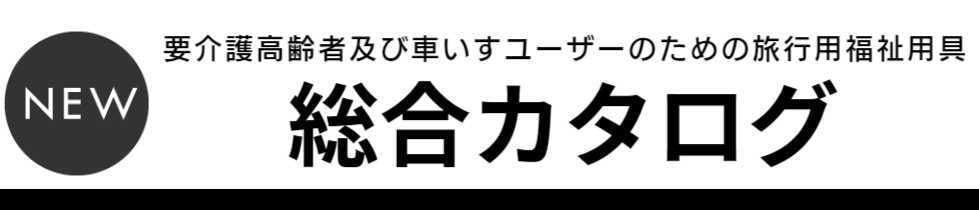 NEW

要介護高齢者及び車いすユーザーのための旅行用福祉用具

総合カタログ